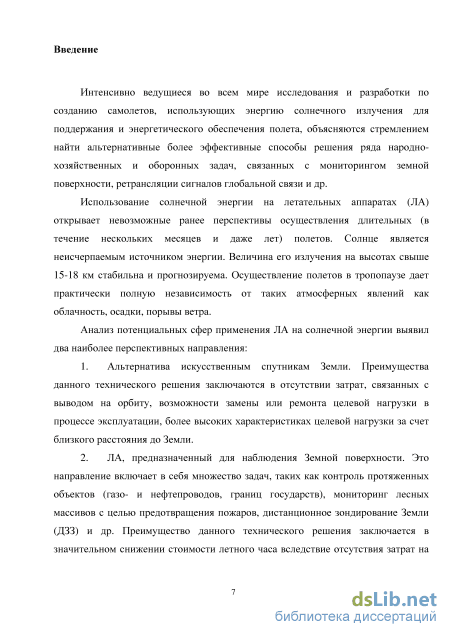 Введение

Интенсивно ведущиеся во всем мире исследования и разработки по созданию самолетов, использующих энергию солнечного излучения для поддержания и энергетического обеспечения полета, объясняются стремлением найти альтернативные более эффективные способы решения ряда народно-хозяйственных и оборонных задач, связанных с мониторингом земной поверхности, ретрансляции сигналов глобальной связи и др.

Использование солнечной энергии на летательных аппаратах (ЛА) открывает невозможные ранее перспективы осуществления длительных (в течение нескольких месяцев и даже лет) полетов. Солнце является неисчерпаемым источником энергии. Величина его излучения на высотах свыше 15-18 км стабильна и прогнозируема. Осуществление полетов в тропопаузе дает практически полную независимость от таких атмосферных явлений как облачность, осадки, порывы ветра.

Анализ потенциальных сфер применения ЛА на солнечной энергии выявил два наиболее перспективных направления:

1. Альтернатива искусственным спутникам Земли. Преимущества данного технического решения заключаются в отсутствии затрат, связанных с выводом на орбиту, возможности замены или ремонта целевой нагрузки в процессе эксплуатации, более высоких характеристиках целевой нагрузки за счет близкого расстояния до Земли.

2. ЛА, предназначенный для наблюдения Земной поверхности. Это направление включает в себя множество задач, таких как контроль протяженных объектов (газо- и нефтепроводов, границ государств), мониторинг лесных массивов с целью предотвращения пожаров, дистанционное зондирование Земли (ДЗЗ) и др. Преимущество данного технического решения заключается в значительном снижении стоимости летного часа вследствие отсутствия затрат на

7

dsLib.net
библиотека диссертаций